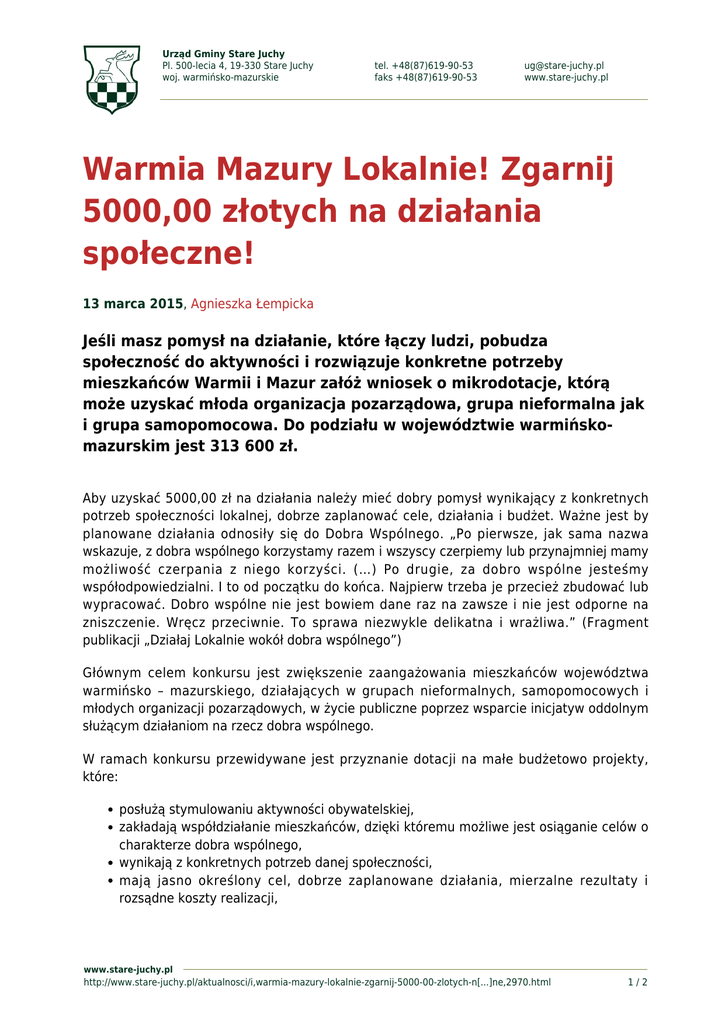 Urząd Gminy Stare Juchy
Pl. 500-lecia 4, 19-330 Stare Juchy
woj. warmińsko-mazurskie

tel. +48(87)619-90-53
faks +48(87)619-90-53

ug@stare-juchy.pl
www.stare-juchy.pl

Warmia Mazury Lokalnie! Zgarnij 5000,00 złotych na działania społeczne!

13 marca 2015, Agnieszka Łempicka

Jeśli masz pomysł na działanie, które łączy ludzi, pobudza społeczność do aktywności i rozwiązuje konkretne potrzeby mieszkańców Warmii i Mazur załóż wniosek o mikrodotacje, którą może uzyskać młoda organizacja pozarządowa, grupa nieformalna jak i grupa samopomocowa. Do podziału w województwie warmińsko-mazurskim jest 313 600 zł.

Aby uzyskać 5000,00 zł na działania należy mieć dobry pomysł wynikający z konkretnych potrzeb społeczności lokalnej, dobrze zaplanować cele, działania i budżet. Ważne jest by planowane działania odnosiły się do Dobra Wspólnego. „Po pierwsze, jak sama nazwa wskazuje, z dobra wspólnego korzystamy razem i wszyscy czerpiemy lub przynajmniej mamy możliwość czerpania z niego korzyści. (...) Po drugie, za dobro wspólne jesteśmy współodpowiedzialni. I to od początku do końca. Najpierw trzeba je przecież zbudować lub wypracować. Dobro wspólne nie jest bowiem dane raz na zawsze i nie jest odporne na zniszczenie. Wręcz przeciwnie. To sprawa niezwykle delikatna i wrażliwa.” (Fragment publikacji „Działaj Lokalnie wokół dobra wspólnego”)

Głównym celem konkursu jest zwiększenie zaangażowania mieszkańców województwa warmińsko – mazurskiego, działających w grupach nieformalnych, samopomocowych i młodych organizacji pozarządowych, w życie publiczne poprzez wsparcie inicjatyw oddolnym służącym działaniom na rzecz dobra wspólnego.

W ramach konkursu przewidywane jest przyznanie dotacji na małe budżetowo projekty, które:

• posłużą stymulowaniu aktywności obywatelskiej,
• zakładają współdziałanie mieszkańców, dzięki któremu możliwe jest osiąganie celów o charakterze dobra wspólnego,
• wynikają z konkretnych potrzeb danej społeczności,
• mają jasno określony cel, dobrze zaplanowane działania, mierzalne rezultaty i rozsądne koszty realizacji,

www.stare-juchy.pl
http://www.stare-juchy.pl/aktualnosci/i,warmia-mazury-lokalnie-zgarnij-5000-00-zlotych-n[...]ne,2970.html
1 / 2